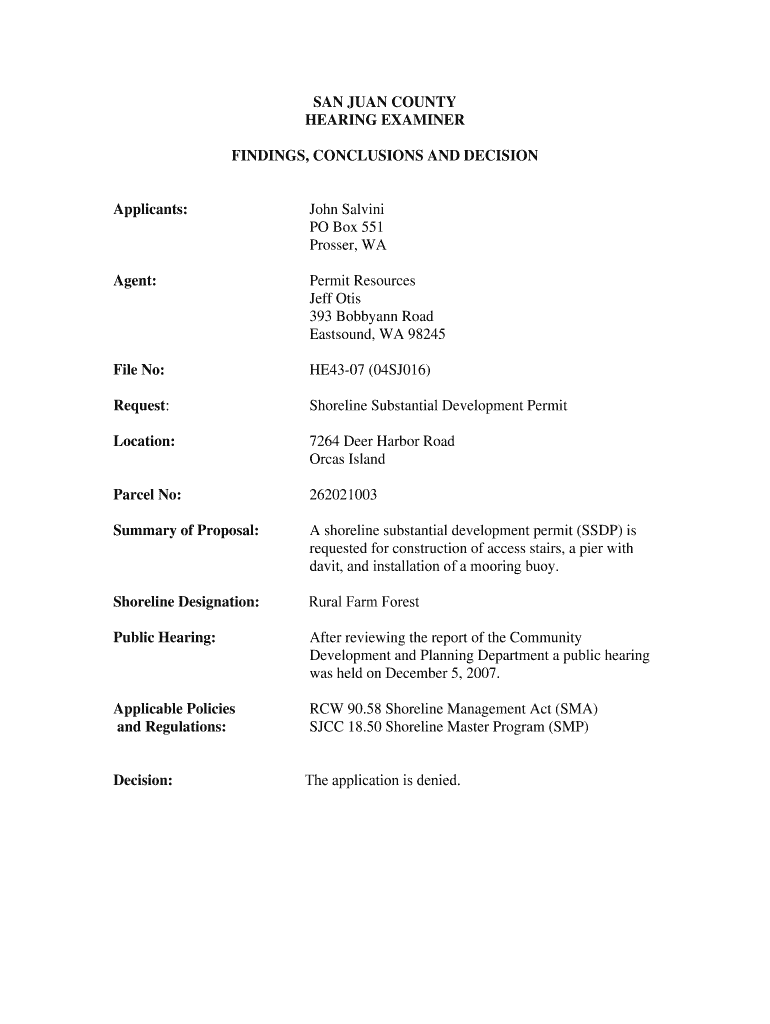 SAN JUAN COUNTY
HEARING EXAMINER

FINDINGS, CONCLUSIONS AND DECISION

Applicants: John Salvini
PO Box 551
Prosser, WA

Agent: Permit Resources
Jeff Otis
393 Bobbyann Road
Eastsound, WA 98245

File No: HE43-07 (04SJ016)

Request: Shoreline Substantial Development Permit

Location: 7264 Deer Harbor Road
Orcas Island

Parcel No: 262021003

Summary of Proposal: A shoreline substantial development permit (SSDP) is requested for construction of access stairs, a pier with davit, and installation of a mooring buoy.

Shoreline Designation: Rural Farm Forest

Public Hearing: After reviewing the report of the Community Development and Planning Department a public hearing was held on December 5, 2007.

Applicable Policies and Regulations: RCW 90.58 Shoreline Management Act (SMA)
SJCC 18.50 Shoreline Master Program (SMP)

Decision: The application is denied.